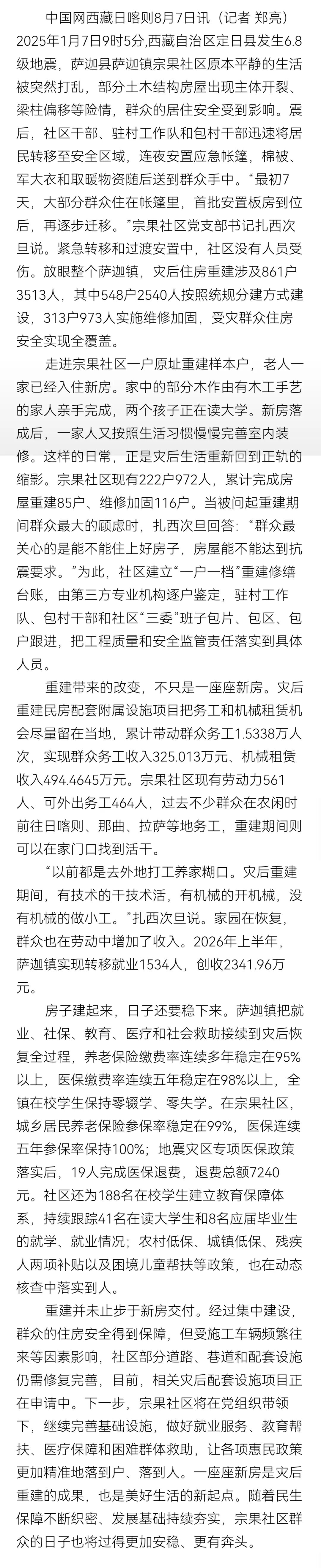 中国网西藏日喀则8月7日讯（记者 郑亮）2025年1月7日9时5分,西藏自治区定日县发生6.8级地震，萨迦县萨迦镇宗果社区原本平静的生活被突然打乱，部分土木结构房屋出现主体开裂、梁柱偏移等险情，群众的居住安全受到影响。震后，社区干部、驻村工作队和包村干部迅速将居民转移至安全区域，连夜安置应急帐篷，棉被、军大衣和取暖物资随后送到群众手中。“最初7天，大部分群众住在帐篷里，首批安置板房到位后，再逐步迁移。”宗果社区党支部书记扎西次旦说。紧急转移和过渡安置中，社区没有人员受伤。放眼整个萨迦镇，灾后住房重建涉及861户3513人，其中548户2540人按照统规分建方式建设，313户973人实施维修加固，受灾群众住房安全实现全覆盖。

走进宗果社区一户原址重建样本户，老人一家已经入住新房。家中的部分木作由有木工手艺的家人亲手完成，两个孩子正在读大学。新房落成后，一家人又按照生活习惯慢慢完善室内装修。这样的日常，正是灾后生活重新回到正轨的缩影。宗果社区现有222户972人，累计完成房屋重建85户、维修加固116户。当被问起重建期间群众最大的顾虑时，扎西次旦回答：“群众最关心的是能不能住上好房子，房屋能不能达到抗震要求。”为此，社区建立“一户一档”重建修缮台账，由第三方专业机构逐户鉴定，驻村工作队、包村干部和社区“三委”班子包片、包区、包户跟进，把工程质量和安全监管责任落实到具体人员。

重建带来的改变，不只是一座座新房。灾后重建民房配套附属设施项目把务工和机械租赁机会尽量留在当地，累计带动群众务工1.5338万人次，实现群众务工收入325.013万元、机械租赁收入494.4645万元。宗果社区现有劳动力561人、可外出务工464人，过去不少群众在农闲时前往日喀则、那曲、拉萨等地务工，重建期间则可以在家门口找到活干。

“以前都是去外地打工养家糊口。灾后重建期间，有技术的干技术活，有机械的开机械，没有机械的做小工。”扎西次旦说。家园在恢复，群众也在劳动中增加了收入。2026年上半年，萨迦镇实现转移就业1534人，创收2341.96万元。

房子建起来，日子还要稳下来。萨迦镇把就业、社保、教育、医疗和社会救助接续到灾后恢复全过程，养老保险缴费率连续多年稳定在95%以上，医保缴费率连续五年稳定在98%以上，全镇在校学生保持零辍学、零失学。在宗果社区，城乡居民养老保险参保率稳定在99%，医保连续五年参保率保持100%；地震灾区专项医保政策落实后，19人完成医保退费，退费总额7240元。社区还为188名在校学生建立教育保障体系，持续跟踪41名在读大学生和8名应届毕业生的就学、就业情况；农村低保、城镇低保、残疾人两项补贴以及困境儿童帮扶等政策，也在动态核查中落实到人。

重建并未止步于新房交付。经过集中建设，群众的住房安全得到保障，但受施工车辆频繁往来等因素影响，社区部分道路、巷道和配套设施仍需修复完善，目前，相关灾后配套设施项目正在申请中。下一步，宗果社区将在党组织带领下，继续完善基础设施，做好就业服务、教育帮扶、医疗保障和困难群体救助，让各项惠民政策更加精准地落到户、落到人。一座座新房是灾后重建的成果，也是美好生活的新起点。随着民生保障不断织密、发展基础持续夯实，宗果社区群众的日子也将过得更加安稳、更有奔头。